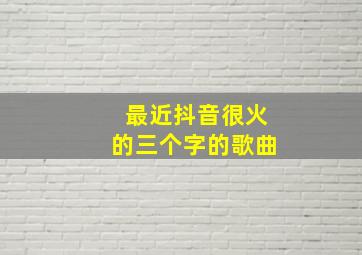 最近抖音很火
的三个字的歌曲